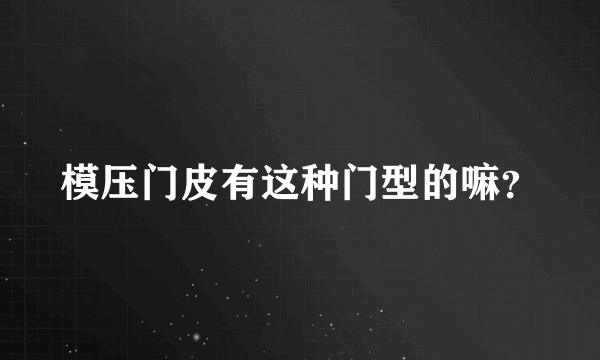 模压门皮有这种门型的嘛?